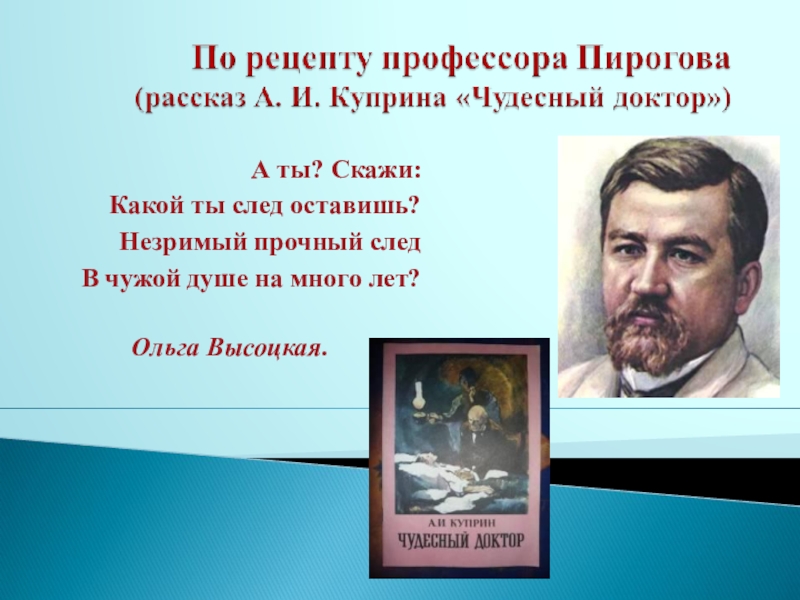 По рецепту профессора Пирогова
(рассказ А. И. Куприна «Чудесный доктор»)

А ты? Скажи:
Какой ты след оставишь?
Незримый прочный след
В чужой душе на много лет?

Ольга Высоцкая.

А.И. КУПРИН
ЧУДЕСНЫЙ ДОКТОР